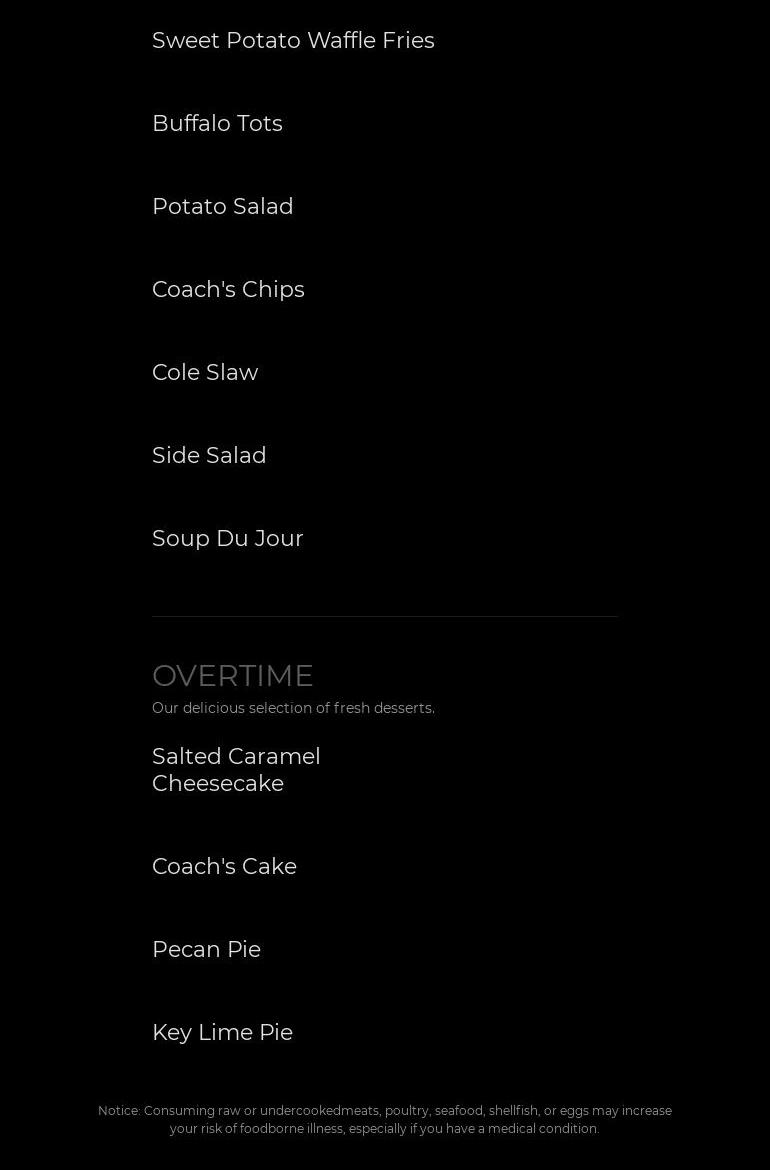 Sweet Potato Waffle Fries

Buffalo Tots

Potato Salad

Coach's Chips

Cole Slaw

Side Salad

Soup Du Jour

OVERTIME

Our delicious selection of fresh desserts.

Salted Caramel Cheesecake

Coach's Cake

Pecan Pie

Key Lime Pie

Notice: Consuming raw or undercookedmeats, poultry, seafood, shellfish, or eggs may increase your risk of foodborne illness, especially if you have a medical condition.